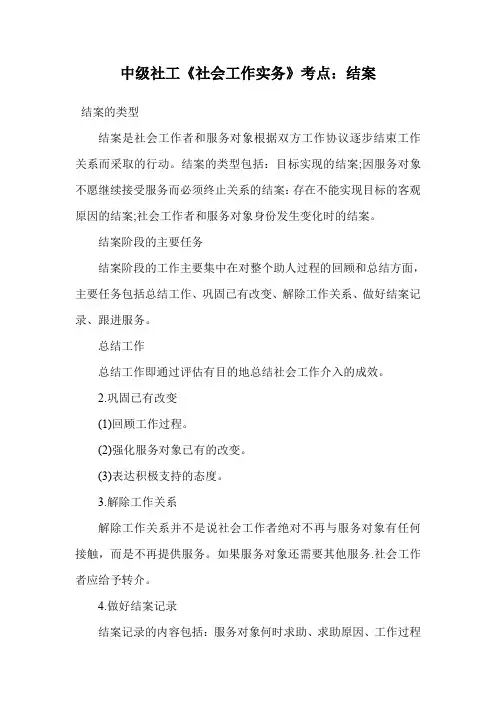 中级社工《社会工作实务》考点：结案

结案的类型

结案是社会工作者和服务对象根据双方工作协议逐步结束工作关系而采取的行动。结案的类型包括：目标实现的结案;因服务对象不愿继续接受服务而必须终止关系的结案：存在不能实现目标的客观原因的结案;社会工作者和服务对象身份发生变化时的结案。

结案阶段的主要任务

结案阶段的工作主要集中在对整个助人过程的回顾和总结方面，主要任务包括总结工作、巩固已有改变、解除工作关系、做好结案记录、跟进服务。

总结工作

总结工作即通过评估有目的地总结社会工作介入的成效。

2.巩固已有改变

(1)回顾工作过程。

(2)强化服务对象已有的改变。

(3)表达积极支持的态度。

3.解除工作关系

解除工作关系并不是说社会工作者绝对不再与服务对象有任何接触，而是不再提供服务。如果服务对象还需要其他服务.社会工作者应给予转介。

4.做好结案记录

结案记录的内容包括：服务对象何时求助、求助原因、工作过程